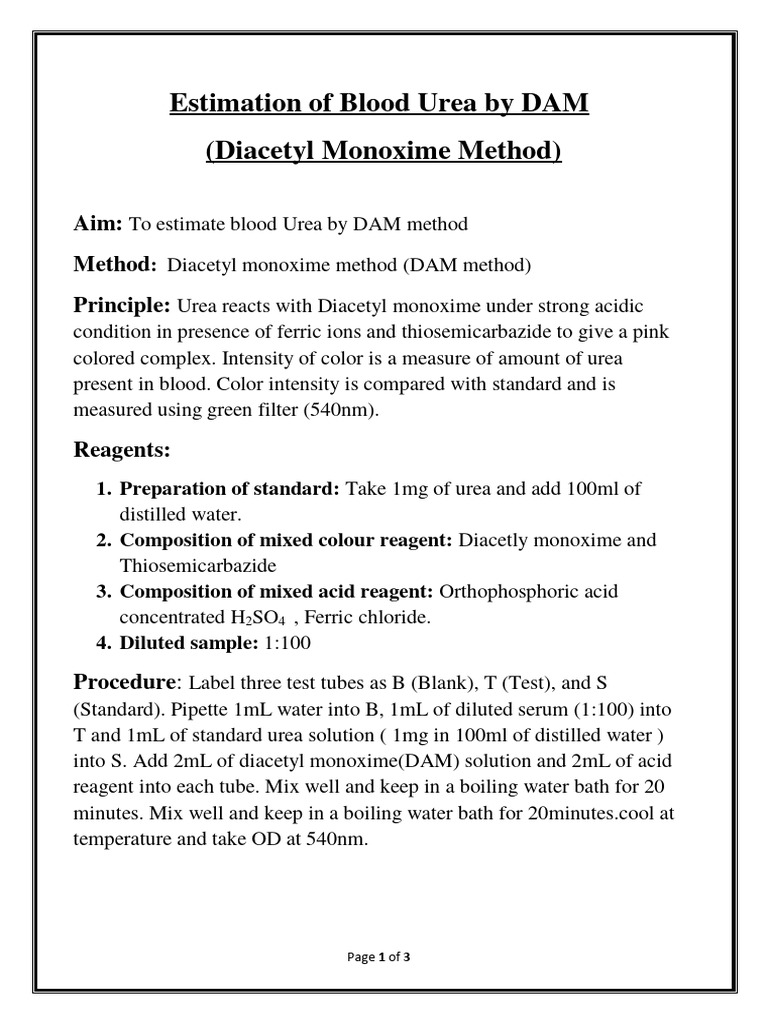 Estimation of Blood Urea by DAM

(Diacetyl Monoxime Method)

Aim: To estimate blood Urea by DAM method

Method: Diacetyl monoxime method (DAM method)

Principle: Urea reacts with Diacetyl monoxime under strong acidic condition in presence of ferric ions and thiosemicarbazide to give a pink colored complex. Intensity of color is a measure of amount of urea present in blood. Color intensity is compared with standard and is measured using green filter (540nm).

Reagents:

1. Preparation of standard: Take 1mg of urea and add 100ml of distilled water.
2. Composition of mixed colour reagent: Diacetly monoxime and Thiosemicarbazide
3. Composition of mixed acid reagent: Orthophosphoric acid concentrated $H_2SO_4$ , Ferric chloride.
4. Diluted sample: 1:100

Procedure: Label three test tubes as B (Blank), T (Test), and S (Standard). Pipette 1mL water into B, 1mL of diluted serum (1:100) into T and 1mL of standard urea solution ( 1mg in 100ml of distilled water ) into S. Add 2mL of diacetyl monoxime(DAM) solution and 2mL of acid reagent into each tube. Mix well and keep in a boiling water bath for 20 minutes. Mix well and keep in a boiling water bath for 20minutes.cool at temperature and take OD at 540nm.

Page 1 of 3